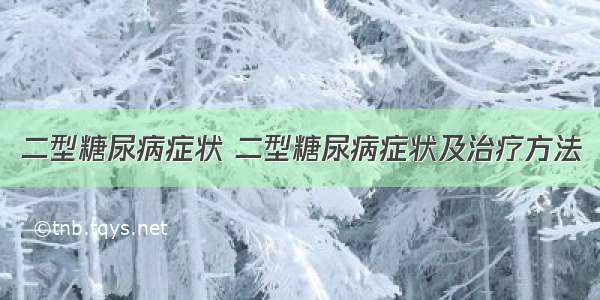 二型糖尿病症状 二型糖尿病症状及治疗方法

©tnb.tqys.net